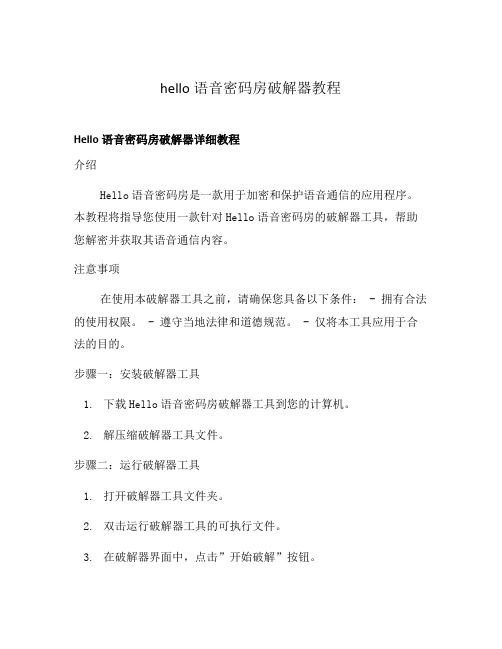 hello 语音密码房破解器教程

Hello 语音密码房破解器详细教程

介绍

Hello 语音密码房是一款用于加密和保护语音通信的应用程序。本教程将指导您使用一款针对 Hello 语音密码房的破解器工具，帮助您解密并获取其语音通信内容。

注意事项

在使用本破解器工具之前，请确保您具备以下条件： - 拥有合法的使用权限。 - 遵守当地法律和道德规范。 - 仅将本工具应用于合法的目的。

步骤一：安装破解器工具

1. 下载 Hello 语音密码房破解器工具到您的计算机。
2. 解压缩破解器工具文件。

步骤二：运行破解器工具

1. 打开破解器工具文件夹。
2. 双击运行破解器工具的可执行文件。
3. 在破解器界面中，点击”开始破解”按钮。